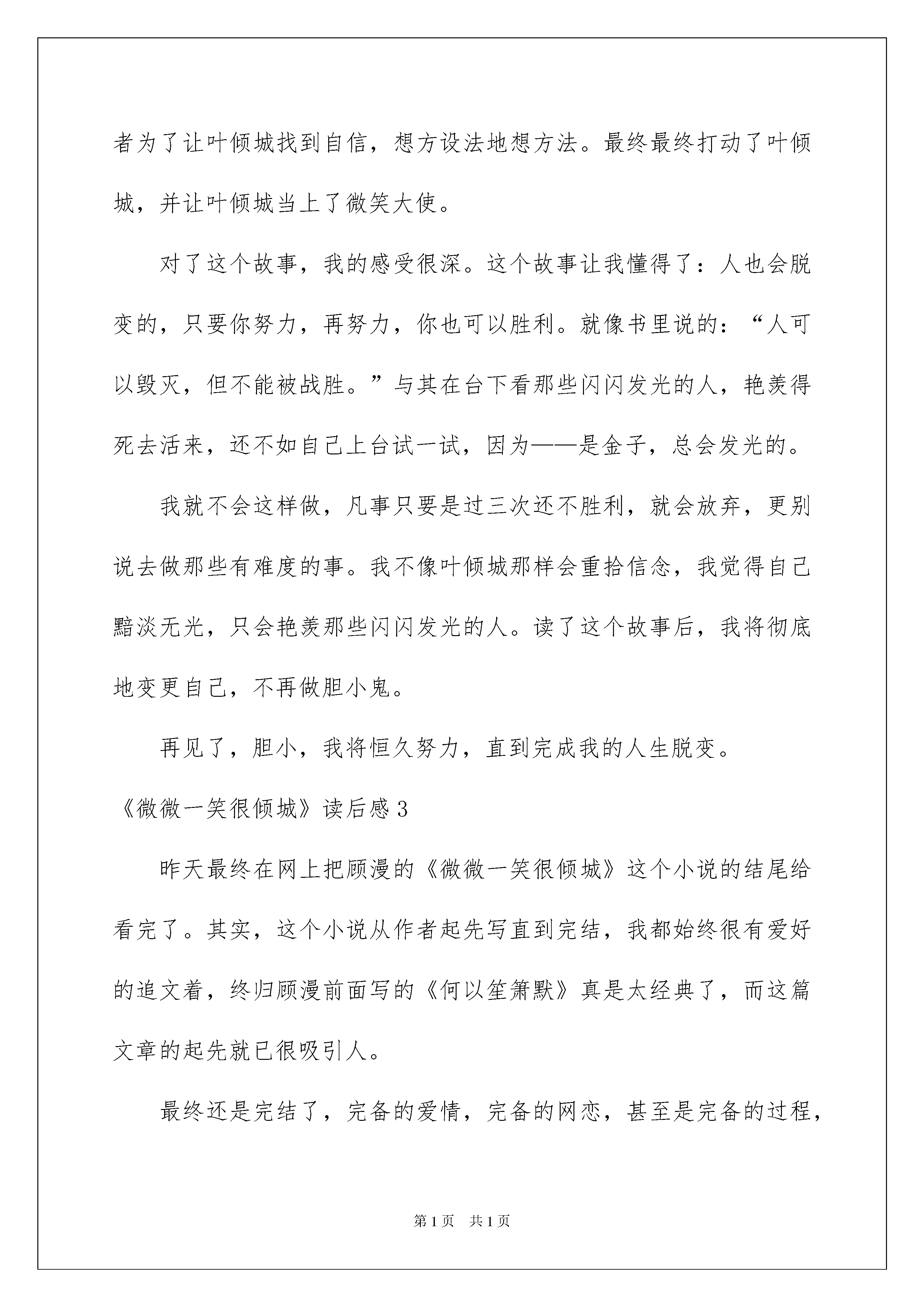 者为了让叶倾城找到自信，想方设法地想方法。最终最终打动了叶倾城，并让叶倾城当上了微笑大使。

对了这个故事，我的感受很深。这个故事让我懂得了：人也会脱变的，只要你努力，再努力，你也可以胜利。就像书里说的：“人可以毁灭，但不能被战胜。”与其在台下看那些闪闪发光的人，艳羡得死去活来，还不如自己上台试一试，因为——是金子，总会发光的。

我就不会这样做，凡事只要是过三次还不胜利，就会放弃，更别说去做那些有难度的事。我不像叶倾城那样会重拾信念，我觉得自己黯淡无光，只会艳羡那些闪闪发光的人。读了这个故事后，我将彻底地变更自己，不再做胆小鬼。

再见了，胆小，我将恒久努力，直到完成我的人生脱变。

《微微一笑很倾城》读后感3

昨天最终在网上把顾漫的《微微一笑很倾城》这个小说的结尾给看完了。其实，这个小说从作者起先写直到完结，我都始终很有爱好的追文着，终归顾漫前面写的《何以笙箫默》真是太经典了，而这篇文章的起先就已很吸引人。

最终还是完结了，完备的爱情，完备的网恋，甚至是完备的过程，

第1页 共1页